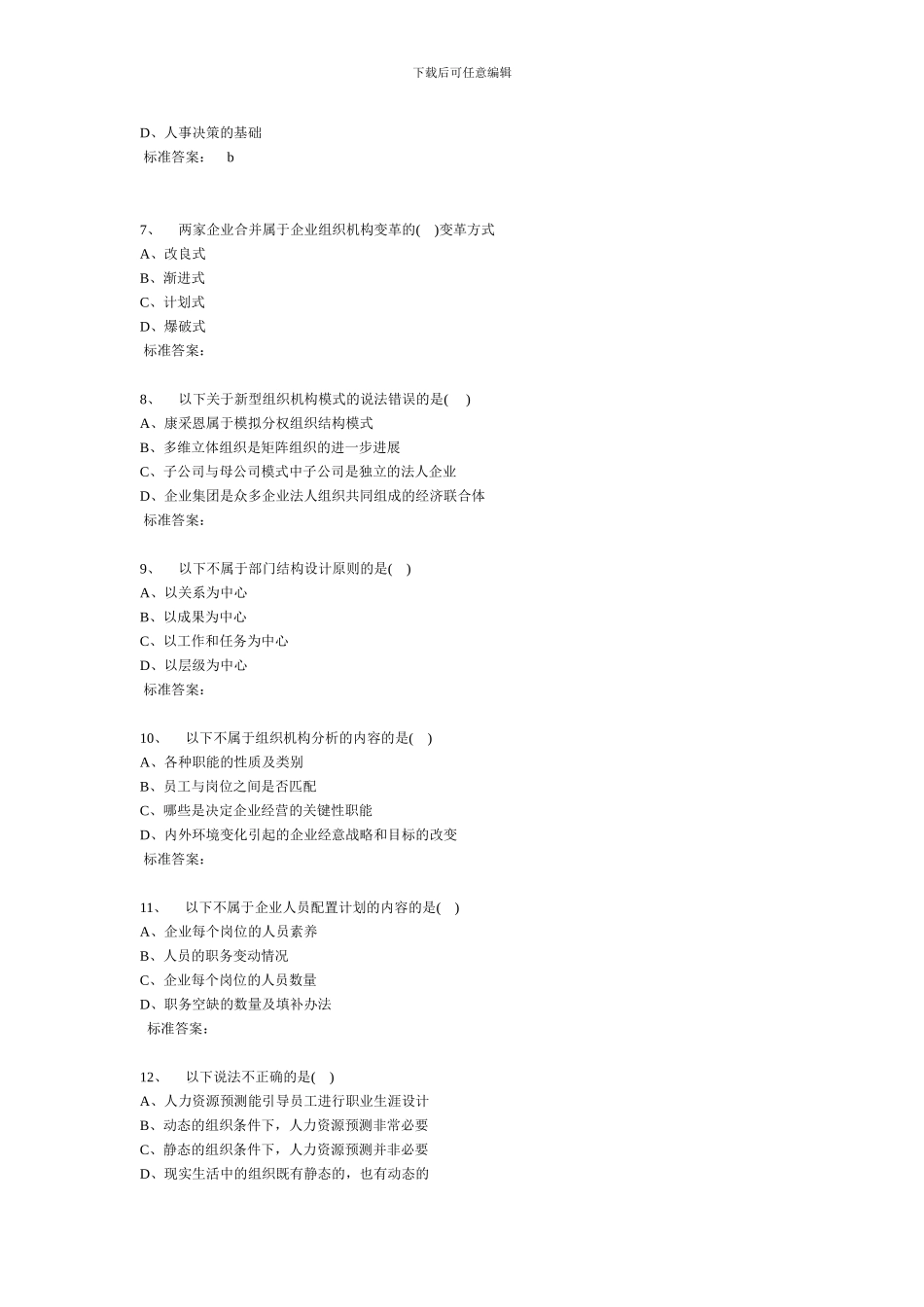 下载后可任意编辑

D、人事决策的基础
标准答案： b

7、 两家企业合并属于企业组织机构变革的( )变革方式
A、改良式
B、渐进式
C、计划式
D、爆破式
标准答案：

8、 以下关于新型组织机构模式的说法错误的是( )
A、康采恩属于模拟分权组织结构模式
B、多维立体组织是矩阵组织的进一步进展
C、子公司与母公司模式中子公司是独立的法人企业
D、企业集团是众多企业法人组织共同组成的经济联合体
标准答案：

9、 以下不属于部门结构设计原则的是( )
A、以关系为中心
B、以成果为中心
C、以工作和任务为中心
D、以层级为中心
标准答案：

10、 以下不属于组织机构分析的内容的是( )
A、各种职能的性质及类别
B、员工与岗位之间是否匹配
C、哪些是决定企业经营的关键性职能
D、内外环境变化引起的企业经意战略和目标的改变
标准答案：

11、 以下不属于企业人员配置计划的内容的是( )
A、企业每个岗位的人员素养
B、人员的职务变动情况
C、企业每个岗位的人员数量
D、职务空缺的数量及填补办法
标准答案：

12、 以下说法不正确的是( )
A、人力资源预测能引导员工进行职业生涯设计
B、动态的组织条件下，人力资源预测非常必要
C、静态的组织条件下，人力资源预测并非必要
D、现实生活中的组织既有静态的，也有动态的